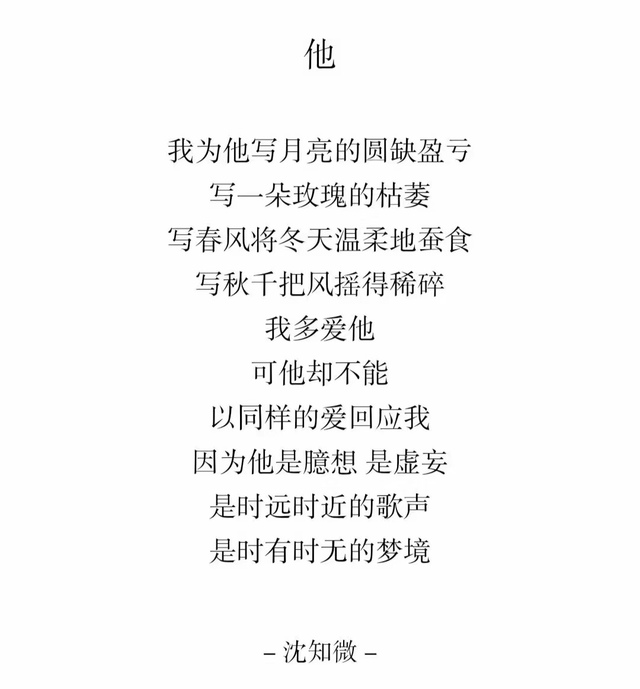 他

我为他写月亮的圆缺盈亏
写一朵玫瑰的枯萎
写春风将冬天温柔地蚕食
写秋千把风摇得稀碎
我多爱他
可他却不能
以同样的爱回应我
因为他是臆想 是虚妄
是时远时近的歌声
是时有时无的梦境

- 沈知微 -